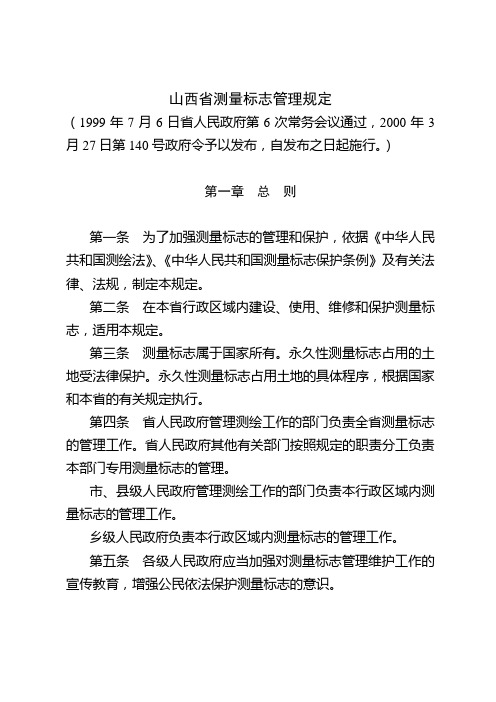 山西省测量标志管理规定

（1999 年 7 月 6 日省人民政府第 6 次常务会议通过，2000 年 3 月 27 日第 140 号政府令予以发布，自发布之日起施行。）

第一章　总　则

第一条　为了加强测量标志的管理和保护，依据《中华人民共和国测绘法》、《中华人民共和国测量标志保护条例》及有关法律、法规，制定本规定。

第二条　在本省行政区域内建设、使用、维修和保护测量标志，适用本规定。

第三条　测量标志属于国家所有。永久性测量标志占用的土地受法律保护。永久性测量标志占用土地的具体程序，根据国家和本省的有关规定执行。

第四条　省人民政府管理测绘工作的部门负责全省测量标志的管理工作。省人民政府其他有关部门按照规定的职责分工负责本部门专用测量标志的管理。

市、县级人民政府管理测绘工作的部门负责本行政区域内测量标志的管理工作。

乡级人民政府负责本行政区域内测量标志的管理工作。

第五条　各级人民政府应当加强对测量标志管理维护工作的宣传教育，增强公民依法保护测量标志的意识。